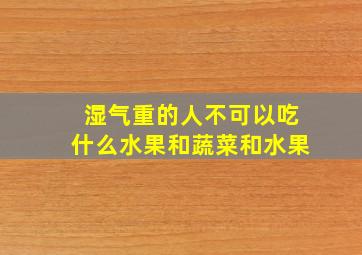 湿气重的人不可以吃什么水果和蔬菜和水果